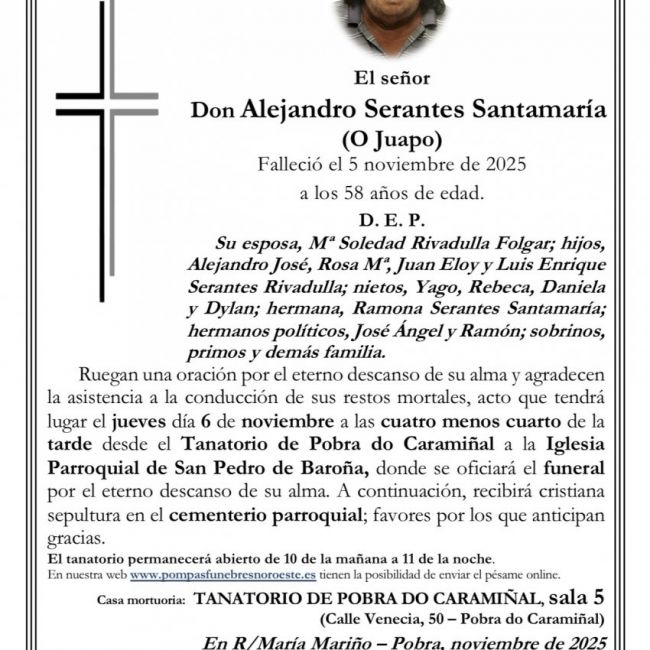 El señor

Don Alejandro Serantes Santamaría

(O Juapo)

Falleció el 5 noviembre de 2025

a los 58 años de edad.

D. E. P.

Su esposa, Mª Soledad Rivadulla Folgar; hijos, Alejandro José, Rosa Mª, Juan Eloy y Luis Enrique Serantes Rivadulla; nietos, Yago, Rebeca, Daniela y Dylan; hermana, Ramona Serantes Santamaría; hermanos políticos, José Ángel y Ramón; sobrinos, primos y demás familia.

Ruegan una oración por el eterno descanso de su alma y agradecen la asistencia a la conducción de sus restos mortales, acto que tendrá lugar el jueves día 6 de noviembre a las cuatro menos cuarto de la tarde desde el Tanatorio de Pobra do Caramiñal a la Iglesia Parroquial de San Pedro de Baroña, donde se oficiará el funeral por el eterno descanso de su alma. A continuación, recibirá cristiana sepultura en el cementerio parroquial; favores por los que anticipan gracias.

El tanatorio permanecerá abierto de 10 de la mañana a 11 de la noche.

En nuestra web www.pompasfunebresnoroeste.es tienen la posibilidad de enviar el pésame online.

Casa mortuoria: TANATORIO DE POBRA DO CARAMIÑAL, sala 5

(Calle Venecia, 50 – Pobra do Caramiñal)

En R/María Mariño – Pobra, noviembre de 2025